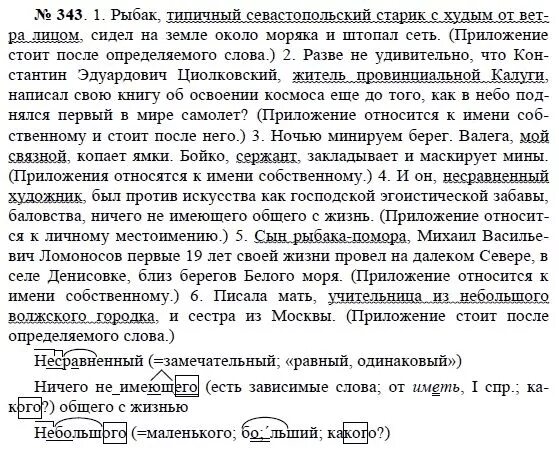 № 343. 1. Рыбак, типичный севастопольский старик с худым от ветра лицом, сидел на земле около моряка и штопал сеть. (Приложение стоит после определяемого слова.) 2. Разве не удивительно, что Константин Эдуардович Циолковский, житель провинциальной Калуги, написал свою книгу об освоении космоса еще до того, как в небо поднялся первый в мире самолет? (Приложение относится к имени собственному и стоит после него.) 3. Ночью минируем берег. Валега, мой связной, копает ямки. Бойко, сержант, закладывает и маскирует мины. (Приложения относятся к имени собственному.) 4. И он, несравненный художник, был против искусства как господской эгоистической забавы, баловства, ничего не имеющего общего с жизнь. (Приложение относится к личному местоимению.) 5. Сын рыбака-помора, Михаил Васильевич Ломоносов первые 19 лет своей жизни провел на далеком Севере, в селе Денисовке, близ берегов Белого моря. (Приложение относится к имени собственному.) 6. Писала мать, учительница из небольшого волжского городка, и сестра из Москвы. (Приложение стоит после определяемого слова.)

Несравненный (=замечательный; «равный, одинаковый»)

Ничего не имеющего (есть зависимые слова; от иметь, I спр.; какого?) общего с жизнью

Небольшого (=маленького; бо́льший; какого?)